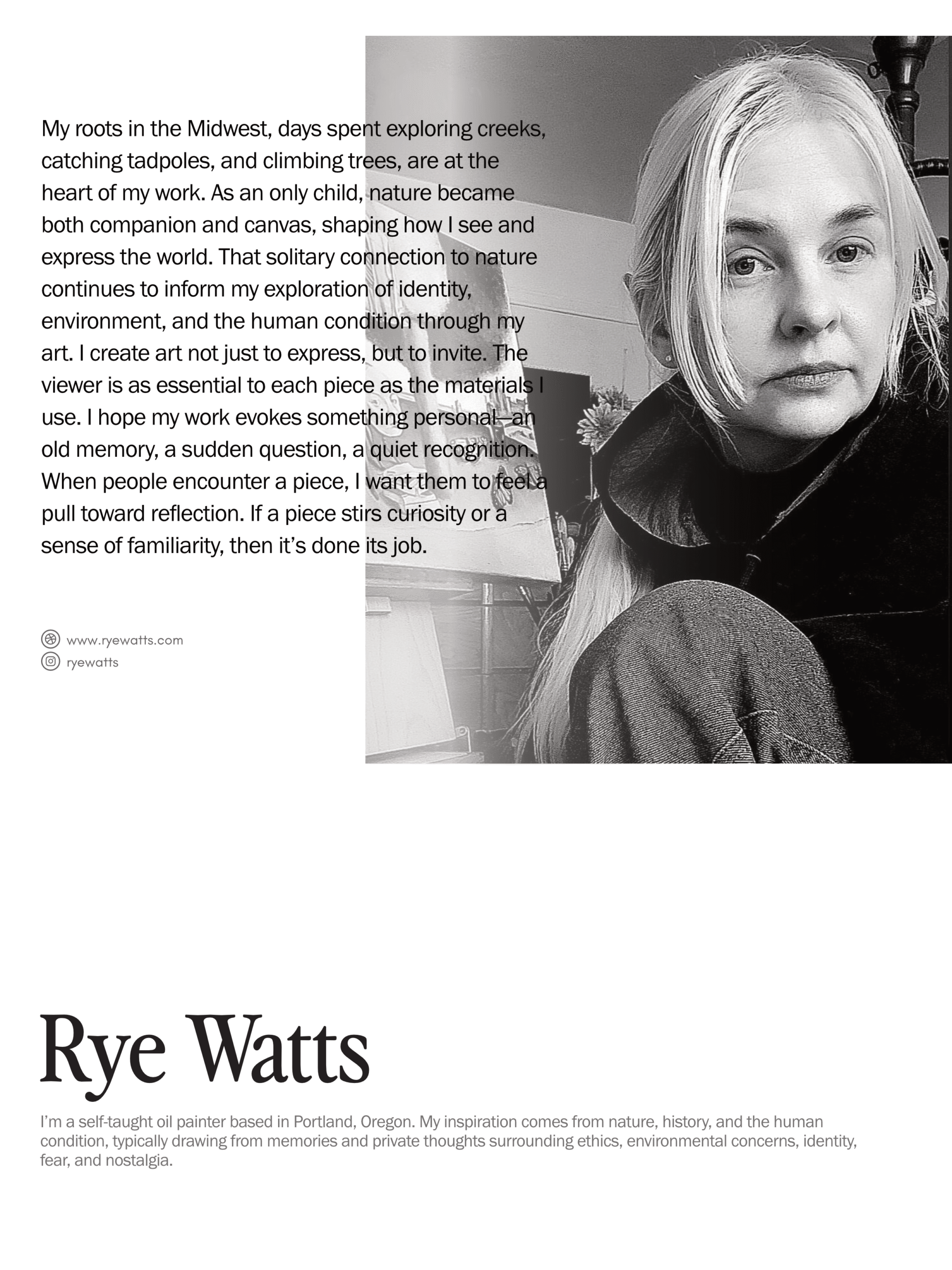 My roots in the Midwest, days spent exploring creeks, catching tadpoles, and climbing trees, are at the heart of my work. As an only child, nature became both companion and canvas, shaping how I see and express the world. That solitary connection to nature continues to inform my exploration of identity, environment, and the human condition through my art. I create art not just to express, but to invite. The viewer is as essential to each piece as the materials I use. I hope my work evokes something personal—an old memory, a sudden question, a quiet recognition. When people encounter a piece, I want them to feel a pull toward reflection. If a piece stirs curiosity or a sense of familiarity, then it's done its job.

www.ryewatts.com
ryewatts

Rye Watts

I'm a self-taught oil painter based in Portland, Oregon. My inspiration comes from nature, history, and the human condition, typically drawing from memories and private thoughts surrounding ethics, environmental concerns, identity, fear, and nostalgia.